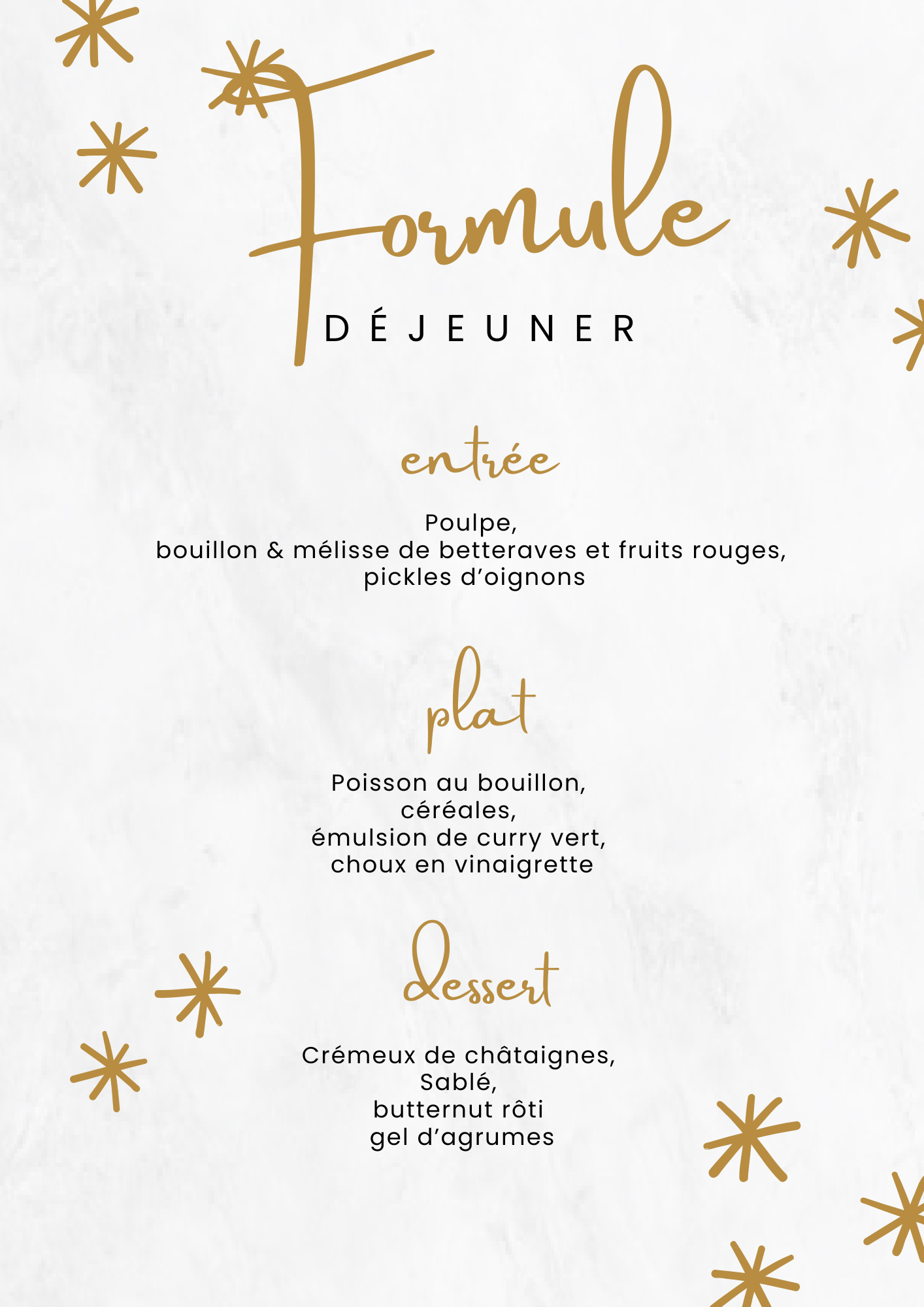 Formule

DÉJEUNER

entrée

Poulpe,
bouillon & mélisse de betteraves et fruits rouges,
pickles d'oignons

plat

Poisson au bouillon,
céréales,
émulsion de curry vert,
choux en vinaigrette

dessert

Crémeux de châtaignes,
Sablé,
butternut rôti
gel d'agrumes